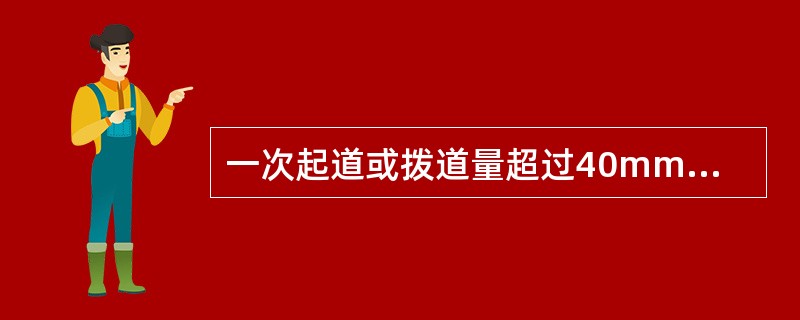 一次起道或拨道量超过40mm...